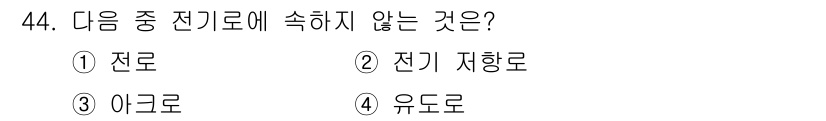 44. 다음 중 전기로에 속하지 않는 것은?

① 전로
② 전기 저항로
③ 아크로
④ 유도로